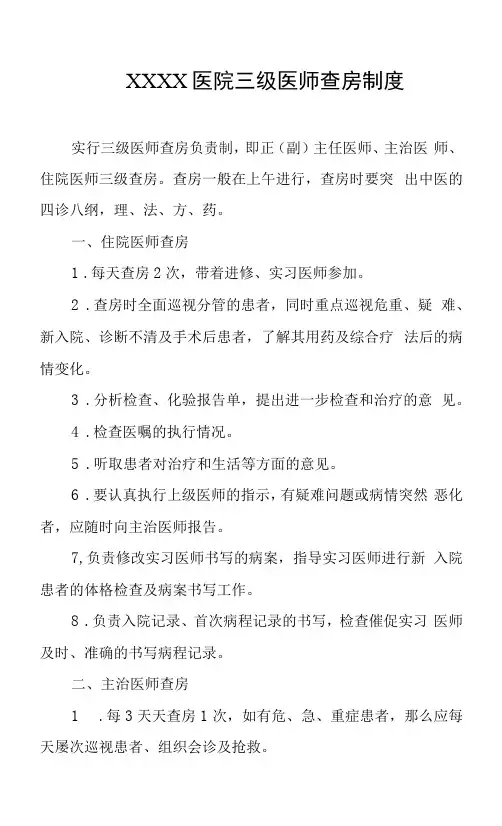 XXXX医院三级医师查房制度

实行三级医师查房负责制，即正（副）主任医师、主治医 师、住院医师三级查房。查房一般在上午进行，查房时要突 出中医的四诊八纲，理、法、方、药。

一、住院医师查房

1．每天查房2次，带着进修、实习医师参加。

2．查房时全面巡视分管的患者，同时重点巡视危重、疑 难、新入院、诊断不清及手术后患者，了解其用药及综合疗 法后的病情变化。

3．分析检查、化验报告单，提出进一步检查和治疗的意 见。

4．检查医嘱的执行情况。

5．听取患者对治疗和生活等方面的意见。

6．要认真执行上级医师的指示，有疑难问题或病情突然 恶化者，应随时向主治医师报告。

7,负责修改实习医师书写的病案，指导实习医师进行新 入院患者的体格检查及病案书写工作。

8．负责入院记录、首次病程记录的书写，检查催促实习 医师及时、准确的书写病程记录。

二、主治医师查房

1 ．每3天天查房1次，如有危、急、重症患者，那么应每天屡次巡视患者、组织会诊及抢救。